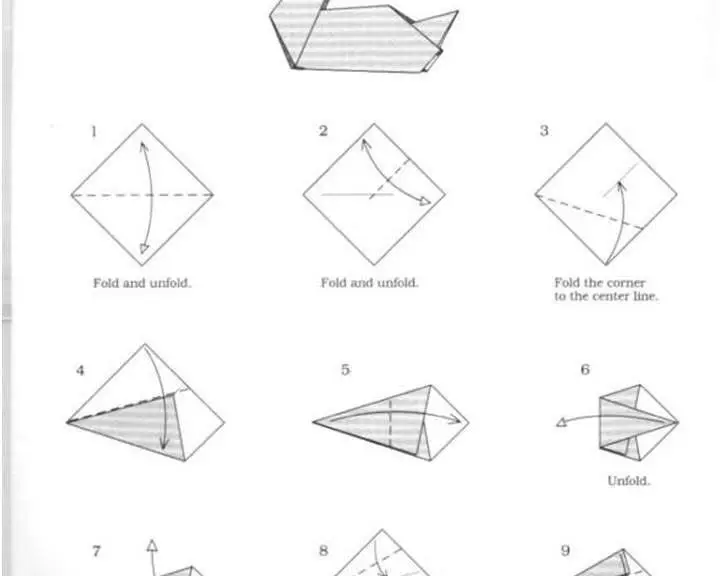 1

Fold and unfold.

2

Fold and unfold.

3

Fold the corner to the center line.

4

5

6

Unfold.

7

8

9